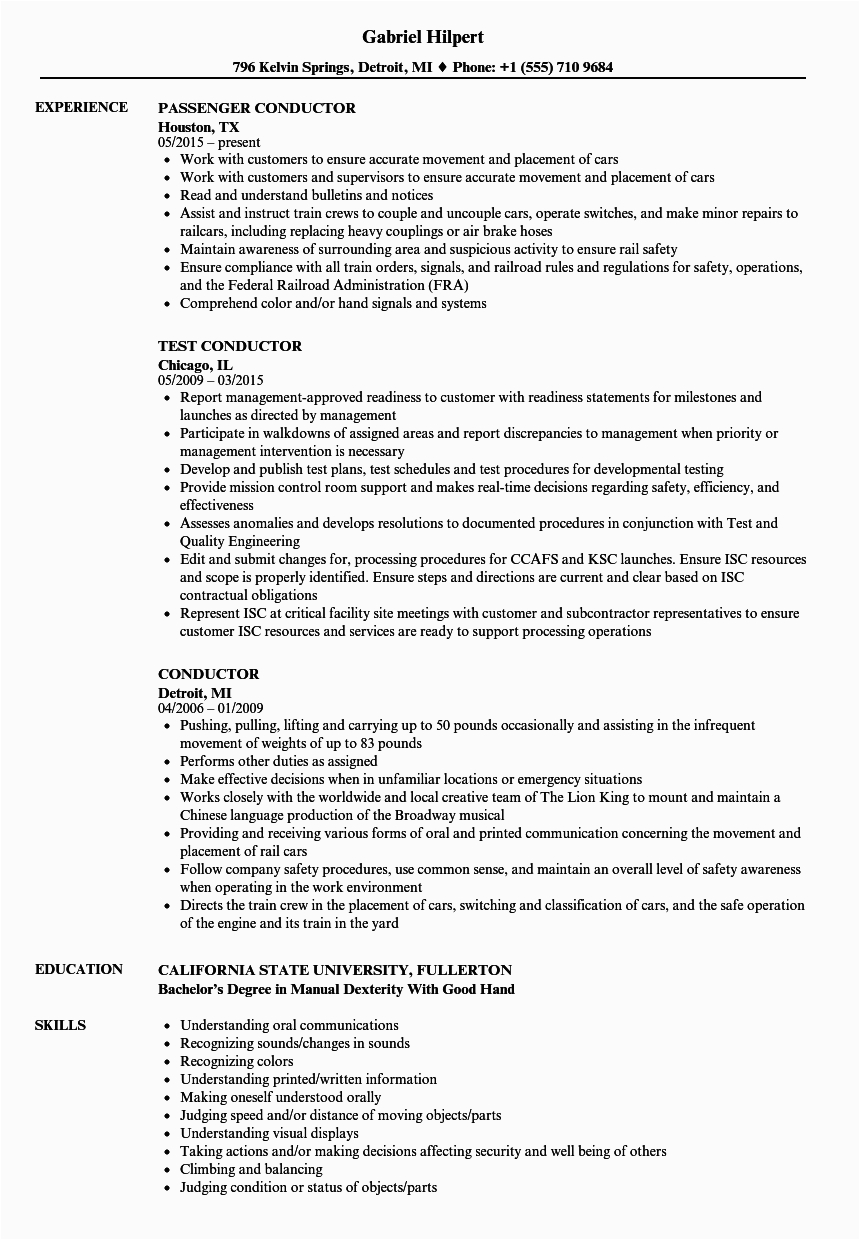 Gabriel Hilpert

796 Kelvin Springs, Detroit, MI ♦ Phone: +1 (555) 710 9684

EXPERIENCE

PASSENGER CONDUCTOR
Houston, TX
05/2015 – present
• Work with customers to ensure accurate movement and placement of cars
• Work with customers and supervisors to ensure accurate movement and placement of cars
• Read and understand bulletins and notices
• Assist and instruct train crews to couple and uncouple cars, operate switches, and make minor repairs to railcars, including replacing heavy couplings or air brake hoses
• Maintain awareness of surrounding area and suspicious activity to ensure rail safety
• Ensure compliance with all train orders, signals, and railroad rules and regulations for safety, operations, and the Federal Railroad Administration (FRA)
• Comprehend color and/or hand signals and systems

TEST CONDUCTOR
Chicago, IL
05/2009 – 03/2015
• Report management-approved readiness to customer with readiness statements for milestones and launches as directed by management
• Participate in walkdowns of assigned areas and report discrepancies to management when priority or management intervention is necessary
• Develop and publish test plans, test schedules and test procedures for developmental testing
• Provide mission control room support and makes real-time decisions regarding safety, efficiency, and effectiveness
• Assesses anomalies and develops resolutions to documented procedures in conjunction with Test and Quality Engineering
• Edit and submit changes for, processing procedures for CCAFS and KSC launches. Ensure ISC resources and scope is properly identified. Ensure steps and directions are current and clear based on ISC contractual obligations
• Represent ISC at critical facility site meetings with customer and subcontractor representatives to ensure customer ISC resources and services are ready to support processing operations

CONDUCTOR
Detroit, MI
04/2006 – 01/2009
• Pushing, pulling, lifting and carrying up to 50 pounds occasionally and assisting in the infrequent movement of weights of up to 83 pounds
• Performs other duties as assigned
• Make effective decisions when in unfamiliar locations or emergency situations
• Works closely with the worldwide and local creative team of The Lion King to mount and maintain a Chinese language production of the Broadway musical
• Providing and receiving various forms of oral and printed communication concerning the movement and placement of rail cars
• Follow company safety procedures, use common sense, and maintain an overall level of safety awareness when operating in the work environment
• Directs the train crew in the placement of cars, switching and classification of cars, and the safe operation of the engine and its train in the yard

EDUCATION

CALIFORNIA STATE UNIVERSITY, FULLERTON
Bachelor's Degree in Manual Dexterity With Good Hand

SKILLS

• Understanding oral communications
• Recognizing sounds/changes in sounds
• Recognizing colors
• Understanding printed/written information
• Making oneself understood orally
• Judging speed and/or distance of moving objects/parts
• Understanding visual displays
• Taking actions and/or making decisions affecting security and well being of others
• Climbing and balancing
• Judging condition or status of objects/parts